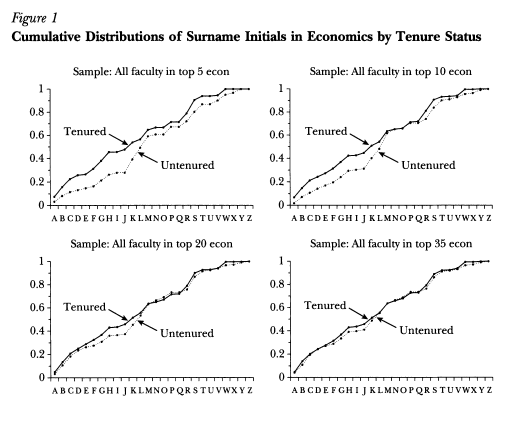 Figure 1
Cumulative Distributions of Surname Initials in Economics by Tenure Status

Sample: All faculty in top 5 econ

1
0.8
0.6
0.4
0.2
0

Tenured
Untenured

A B C D E F G H I J K L M N O P Q R S T U V W X Y Z

Sample: All faculty in top 10 econ

1
0.8
0.6
0.4
0.2
0

Tenured
Untenured

A B C D E F G H I J K L M N O P Q R S T U V W X Y Z

Sample: All faculty in top 20 econ

1
0.8
0.6
0.4
0.2
0

Tenured
Untenured

A B C D E F G H I J K L M N O P Q R S T U V W X Y Z

Sample: All faculty in top 35 econ

1
0.8
0.6
0.4
0.2
0

Tenured
Untenured

A B C D E F G H I J K L M N O P Q R S T U V W X Y Z